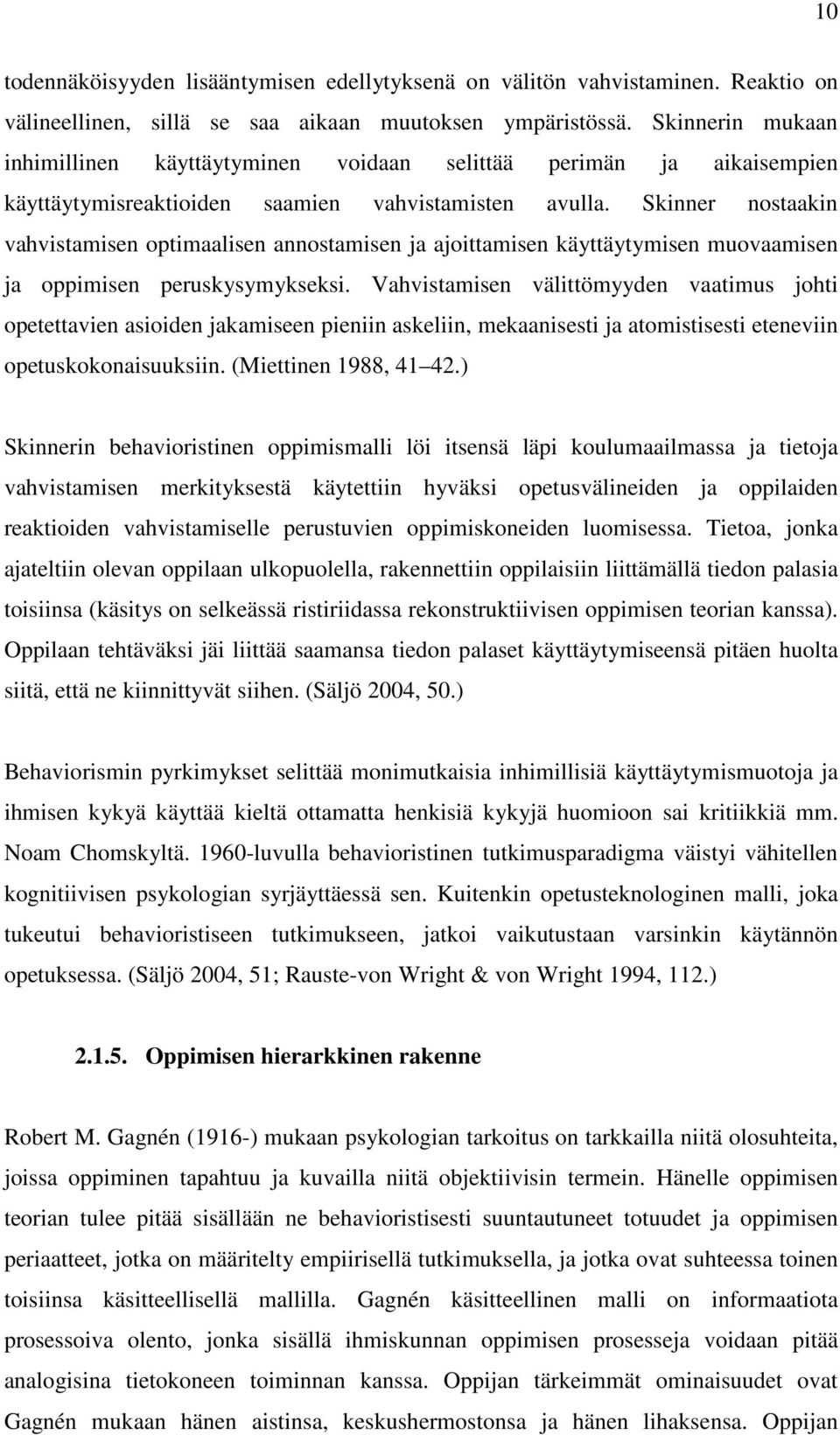 10

todennäköisyyden lisääntymisen edellytyksenä on välitön vahvistaminen. Reaktio on välineellinen, sillä se saa aikaan muutoksen ympäristössä. Skinnerin mukaan inhimillinen käyttäytyminen voidaan selittää perimän ja aikaisempien käyttäytymisreaktioiden saamien vahvistamisten avulla. Skinner nostaakin vahvistamisen optimaalisen annostamisen ja ajoittamisen käyttäytymisen muovaamisen ja oppimisen peruskysymykseksi. Vahvistamisen välittömyyden vaatimus johti opetettavien asioiden jakamiseen pieniin askeliin, mekaanisesti ja atomistisesti eteneviin opetuskokonaisuuksiin. (Miettinen 1988, 41 42.)

Skinnerin behavioristinen oppimismalli löi itsensä läpi koulumaailmassa ja tietoja vahvistamisen merkityksestä käytettiin hyväksi opetusvälineiden ja oppilaiden reaktioiden vahvistamiselle perustuvien oppimiskoneiden luomisessa. Tietoa, jonka ajateltiin olevan oppilaan ulkopuolella, rakennettiin oppilaisiin liittämällä tiedon palasia toisiinsa (käsitys on selkeässä ristiriidassa rekonstruktiivisen oppimisen teorian kanssa). Oppilaan tehtäväksi jäi liittää saamansa tiedon palaset käyttäytymiseensä pitäen huolta siitä, että ne kiinnittyvät siihen. (Säljö 2004, 50.)

Behaviorismin pyrkimykset selittää monimutkaisia inhimillisiä käyttäytymismuotoja ja ihmisen kykyä käyttää kieltä ottamatta henkisiä kykyjä huomioon sai kritiikkiä mm. Noam Chomskyltä. 1960-luvulla behavioristinen tutkimusparadigma väistyi vähitellen kognitiivisen psykologian syrjäyttäessä sen. Kuitenkin opetusteknologinen malli, joka tukeutui behavioristiseen tutkimukseen, jatkoi vaikutustaan varsinkin käytännön opetuksessa. (Säljö 2004, 51; Rauste-von Wright & von Wright 1994, 112.)

2.1.5. Oppimisen hierarkkinen rakenne

Robert M. Gagnén (1916-) mukaan psykologian tarkoitus on tarkkailla niitä olosuhteita, joissa oppiminen tapahtuu ja kuvailla niitä objektiivisin termein. Hänelle oppimisen teorian tulee pitää sisällään ne behavioristisesti suuntautuneet totuudet ja oppimisen periaatteet, jotka on määritelty empiirisellä tutkimuksella, ja jotka ovat suhteessa toinen toisiinsa käsitteellisellä mallilla. Gagnén käsitteellinen malli on informaatiota prosessoiva olento, jonka sisällä ihmiskunnan oppimisen prosesseja voidaan pitää analogisina tietokoneen toiminnan kanssa. Oppijan tärkeimmät ominaisuudet ovat Gagnén mukaan hänen aistinsa, keskushermostonsa ja hänen lihaksensa. Oppijan